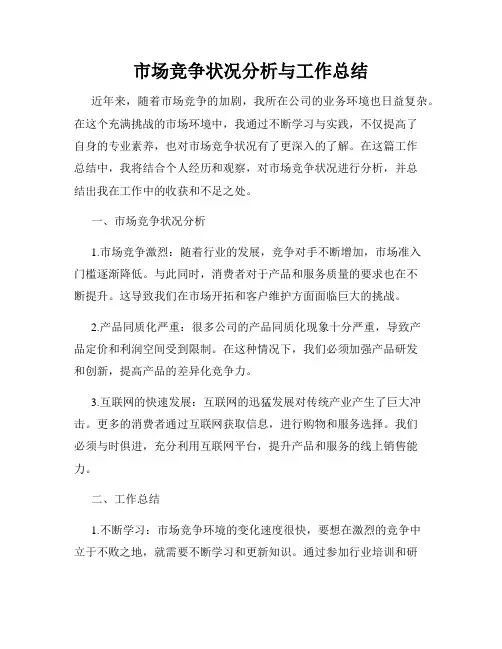 市场竞争状况分析与工作总结

近年来，随着市场竞争的加剧，我所在公司的业务环境也日益复杂。在这个充满挑战的市场环境中，我通过不断学习与实践，不仅提高了自身的专业素养，也对市场竞争状况有了更深入的了解。在这篇工作总结中，我将结合个人经历和观察，对市场竞争状况进行分析，并总结出我在工作中的收获和不足之处。

一、市场竞争状况分析

1.市场竞争激烈：随着行业的发展，竞争对手不断增加，市场准入门槛逐渐降低。与此同时，消费者对于产品和服务质量的要求也在不断提升。这导致我们在市场开拓和客户维护方面面临巨大的挑战。

2.产品同质化严重：很多公司的产品同质化现象十分严重，导致产品定价和利润空间受到限制。在这种情况下，我们必须加强产品研发和创新，提高产品的差异化竞争力。

3.互联网的快速发展：互联网的迅猛发展对传统产业产生了巨大冲击。更多的消费者通过互联网获取信息，进行购物和服务选择。我们必须与时俱进，充分利用互联网平台，提升产品和服务的线上销售能力。

二、工作总结

1.不断学习：市场竞争环境的变化速度很快，要想在激烈的竞争中立于不败之地，就需要不断学习和更新知识。通过参加行业培训和研